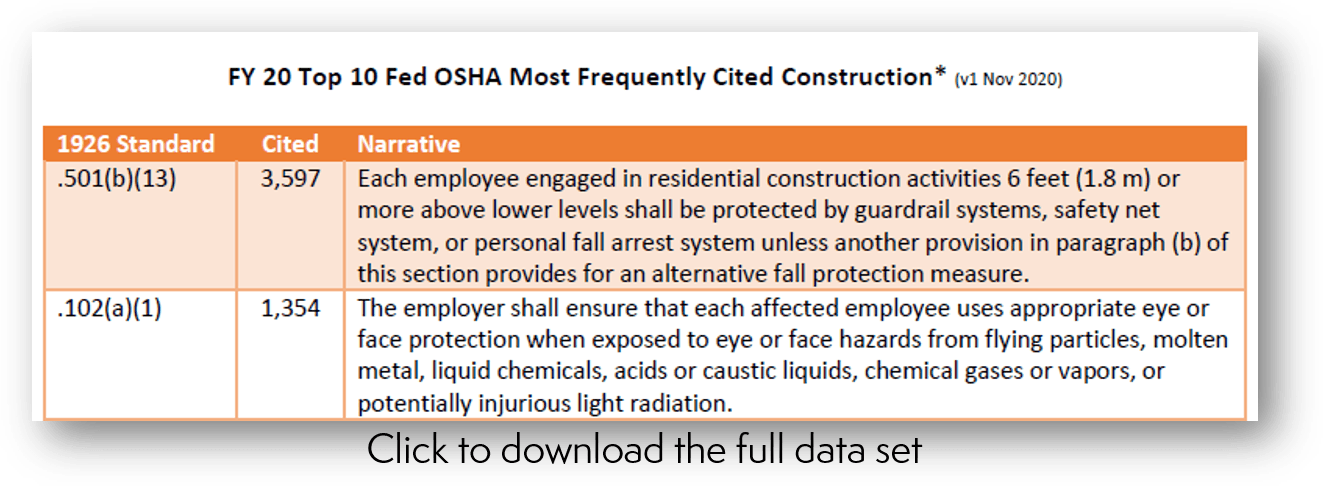 FY 20 Top 10 Fed OSHA Most Frequently Cited Construction* (v1 Nov 2020)

| 1926 Standard | Cited | Narrative |
|---|---|---|
| .501(b)(13) | 3,597 | Each employee engaged in residential construction activities 6 feet (1.8 m) or more above lower levels shall be protected by guardrail systems, safety net system, or personal fall arrest system unless another provision in paragraph (b) of this section provides for an alternative fall protection measure. |
| .102(a)(1) | 1,354 | The employer shall ensure that each affected employee uses appropriate eye or face protection when exposed to eye or face hazards from flying particles, molten metal, liquid chemicals, acids or caustic liquids, chemical gases or vapors, or potentially injurious light radiation. |

Click to download the full data set